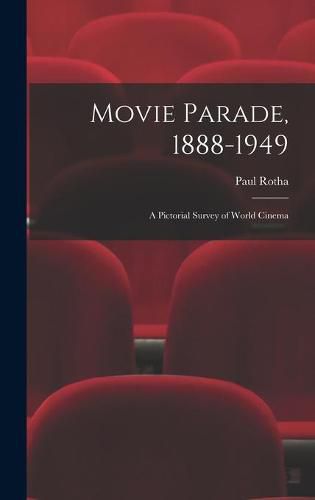 Movie Parade, 1888-1949

Paul Rotha

A Pictorial Survey of World Cinema